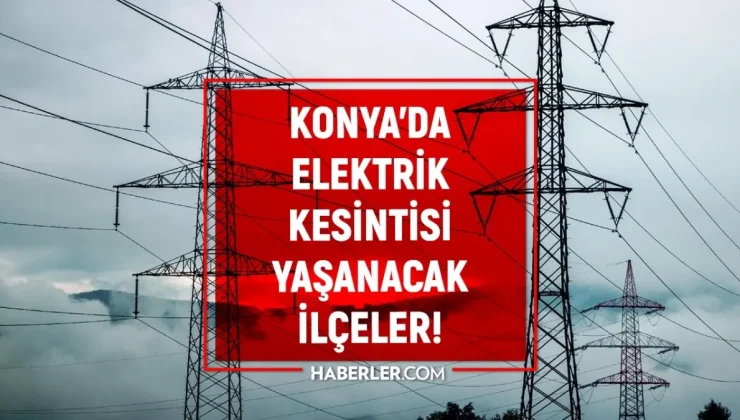 KONYA'DA
ELEKTRİK
KESİNTİSİ
YAŞANACAK
İLÇELER!

HABERLER.COM